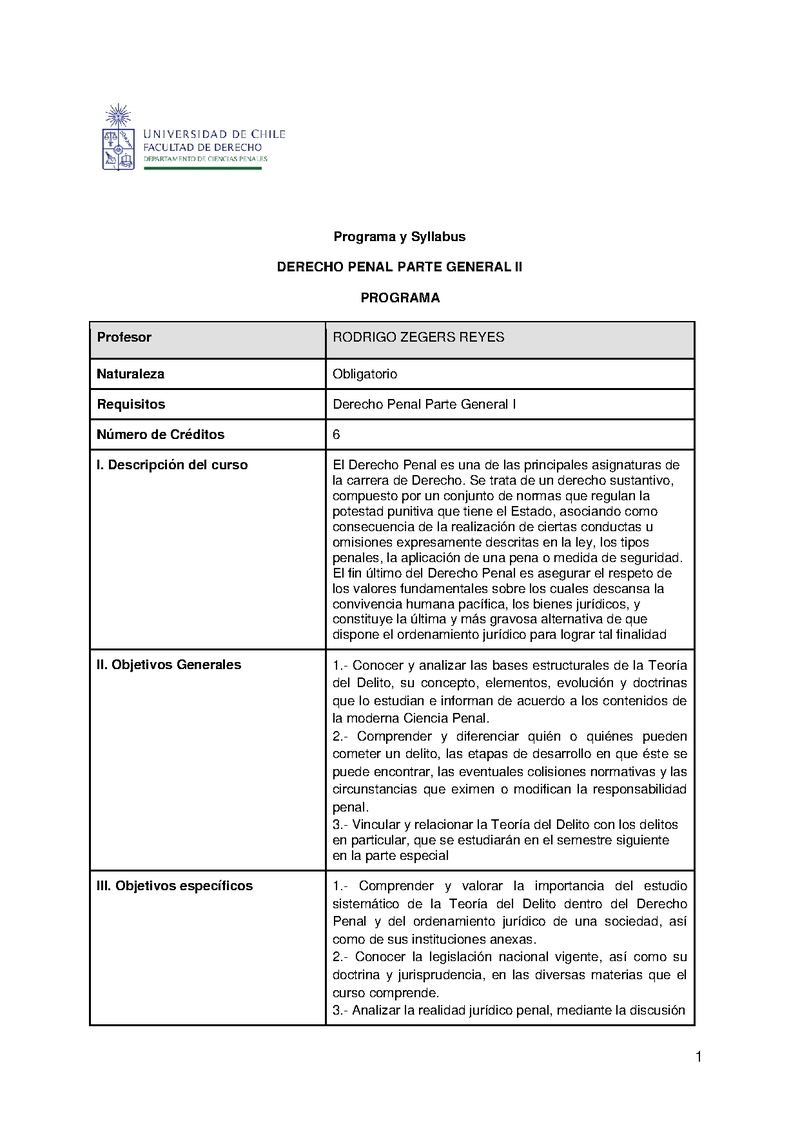 UNIVERSIDAD DE CHILE
FACULTAD DE DERECHO
DEPARTAMENTO DE CIENCIAS PENALES

Programa y Syllabus

DERECHO PENAL PARTE GENERAL II

PROGRAMA

| Profesor | RODRIGO ZEGERS REYES |
|---|---|
| Naturaleza | Obligatorio |
| Requisitos | Derecho Penal Parte General I |
| Número de Créditos | 6 |
| I. Descripción del curso | El Derecho Penal es una de las principales asignaturas de la carrera de Derecho. Se trata de un derecho sustantivo, compuesto por un conjunto de normas que regulan la potestad punitiva que tiene el Estado, asociando como consecuencia de la realización de ciertas conductas u omisiones expresamente descritas en la ley, los tipos penales, la aplicación de una pena o medida de seguridad. El fin último del Derecho Penal es asegurar el respeto de los valores fundamentales sobre los cuales descansa la convivencia humana pacífica, los bienes jurídicos, y constituye la última y más gravosa alternativa de que dispone el ordenamiento jurídico para lograr tal finalidad |
| II. Objetivos Generales | 1.- Conocer y analizar las bases estructurales de la Teoría del Delito, su concepto, elementos, evolución y doctrinas que lo estudian e informan de acuerdo a los contenidos de la moderna Ciencia Penal. 2.- Comprender y diferenciar quién o quiénes pueden cometer un delito, las etapas de desarrollo en que éste se puede encontrar, las eventuales colisiones normativas y las circunstancias que eximen o modifican la responsabilidad penal. 3.- Vincular y relacionar la Teoría del Delito con los delitos en particular, que se estudiarán en el semestre siguiente en la parte especial |
| III. Objetivos específicos | 1.- Comprender y valorar la importancia del estudio sistemático de la Teoría del Delito dentro del Derecho Penal y del ordenamiento jurídico de una sociedad, así como de sus instituciones anexas. 2.- Conocer la legislación nacional vigente, así como su doctrina y jurisprudencia, en las diversas materias que el curso comprende. 3.- Analizar la realidad jurídico penal, mediante la discusión |

1